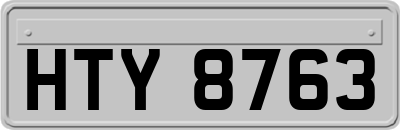 HTY 8763